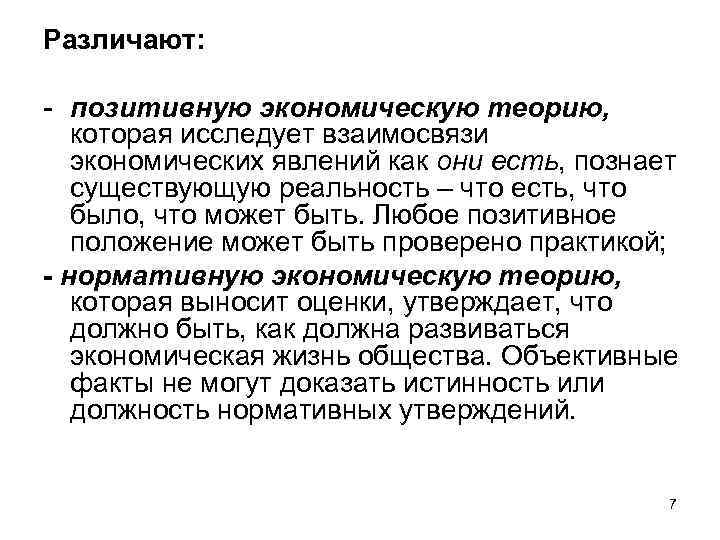 Различают:

- позитивную экономическую теорию, которая исследует взаимосвязи экономических явлений как они есть, познает существующую реальность – что есть, что было, что может быть. Любое позитивное положение может быть проверено практикой;

- нормативную экономическую теорию, которая выносит оценки, утверждает, что должно быть, как должна развиваться экономическая жизнь общества. Объективные факты не могут доказать истинность или должность нормативных утверждений.

7